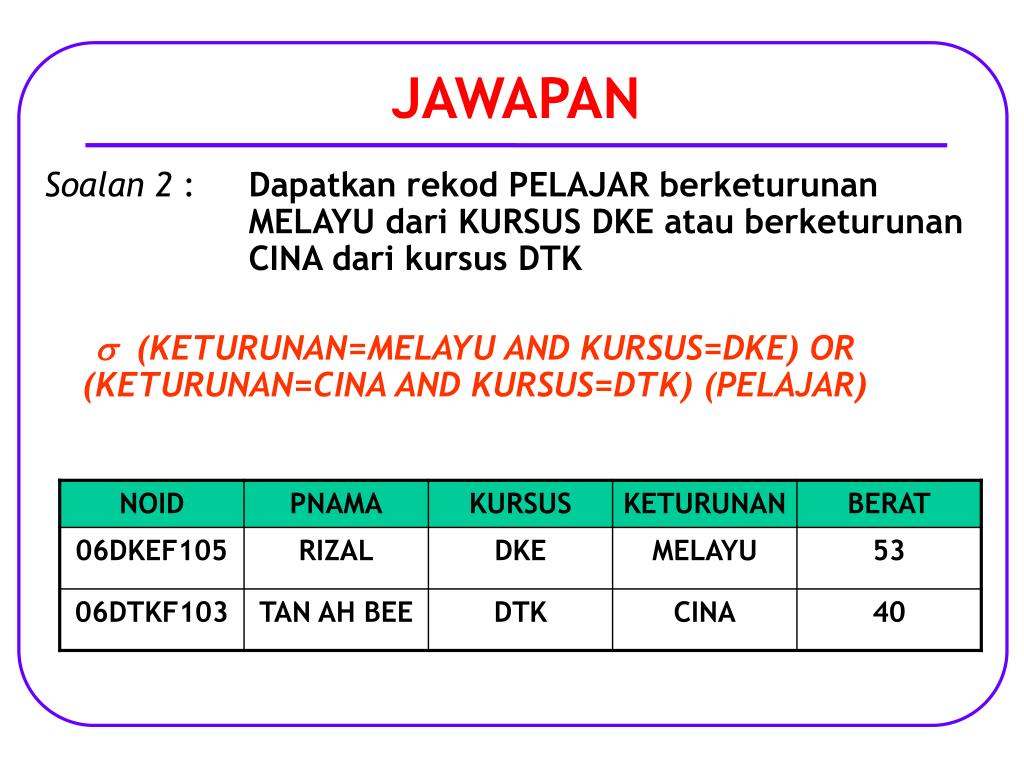 JAWAPAN

Soalan 2 : Dapatkan rekod PELAJAR berketurunan MELAYU dari KURSUS DKE atau berketurunan CINA dari kursus DTK

$\sigma$ (KETURUNAN=MELAYU AND KURSUS=DKE) OR (KETURUNAN=CINA AND KURSUS=DTK) (PELAJAR)

| NOID | PNAMA | KURSUS | KETURUNAN | BERAT |
|---|---|---|---|---|
| 06DKEF105 | RIZAL | DKE | MELAYU | 53 |
| 06DTKF103 | TAN AH BEE | DTK | CINA | 40 |